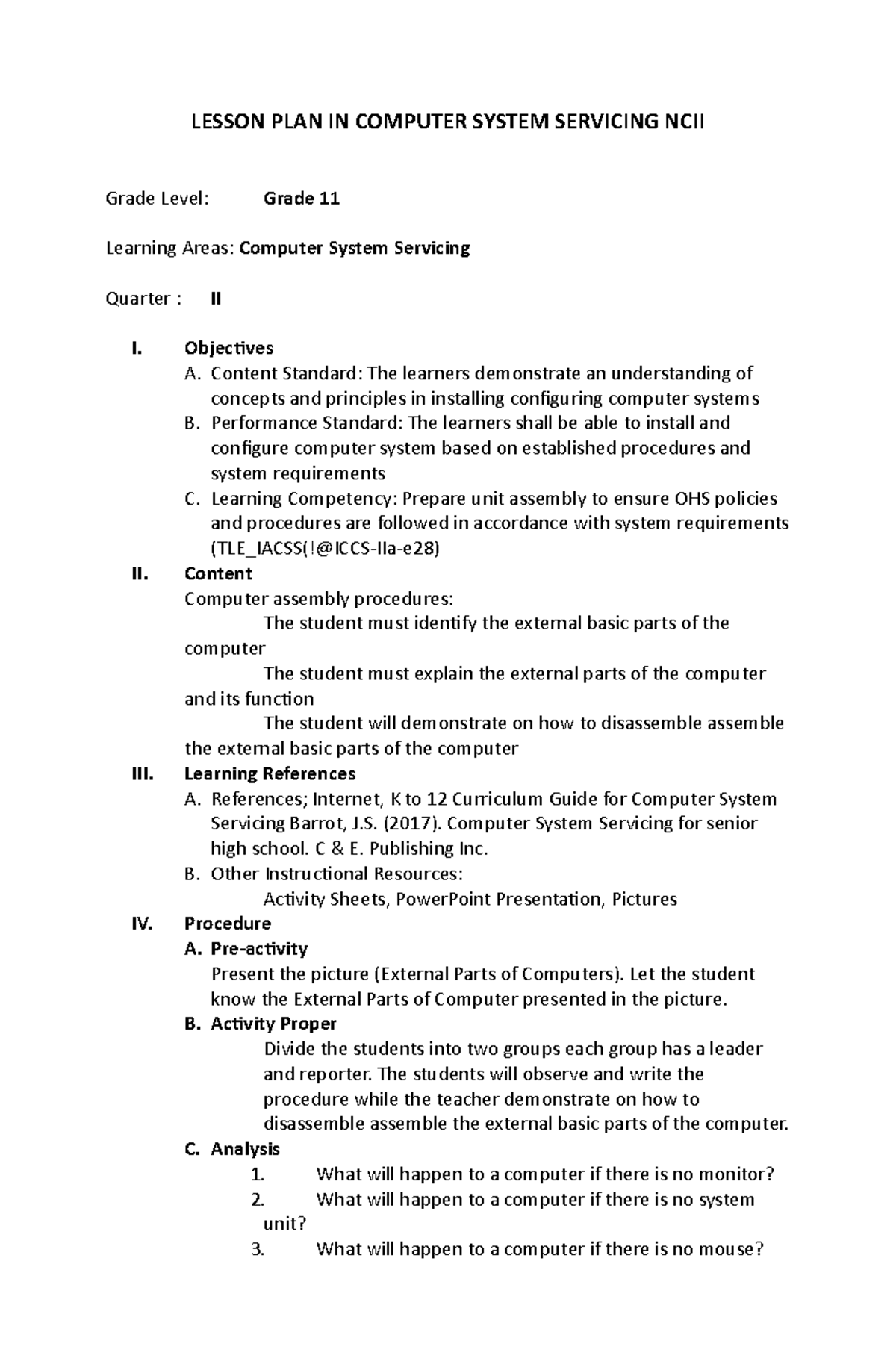 LESSON PLAN IN COMPUTER SYSTEM SERVICING NCII

Grade Level: Grade 11

Learning Areas: Computer System Servicing

Quarter : II

I. Objectives
A. Content Standard: The learners demonstrate an understanding of concepts and principles in installing configuring computer systems
B. Performance Standard: The learners shall be able to install and configure computer system based on established procedures and system requirements
C. Learning Competency: Prepare unit assembly to ensure OHS policies and procedures are followed in accordance with system requirements (TLE_IACSS(!@ICCS-IIa-e28)

II. Content
Computer assembly procedures:
The student must identify the external basic parts of the computer
The student must explain the external parts of the computer and its function
The student will demonstrate on how to disassemble assemble the external basic parts of the computer

III. Learning References
A. References; Internet, K to 12 Curriculum Guide for Computer System Servicing Barrot, J.S. (2017). Computer System Servicing for senior high school. C & E. Publishing Inc.
B. Other Instructional Resources:
Activity Sheets, PowerPoint Presentation, Pictures

IV. Procedure
A. Pre-activity
Present the picture (External Parts of Computers). Let the student know the External Parts of Computer presented in the picture.
B. Activity Proper
Divide the students into two groups each group has a leader and reporter. The students will observe and write the procedure while the teacher demonstrate on how to disassemble assemble the external basic parts of the computer.
C. Analysis
1. What will happen to a computer if there is no monitor?
2. What will happen to a computer if there is no system unit?
3. What will happen to a computer if there is no mouse?